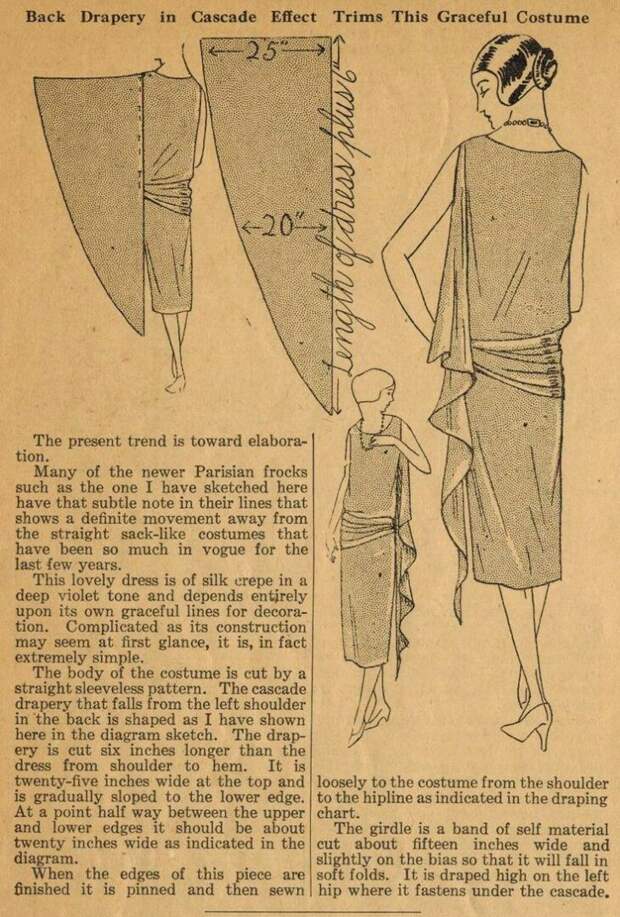 Back Drapery in Cascade Effect Trims This Graceful Costume

25"

20"

length of dress plus 6"

The present trend is toward elaboration.

Many of the newer Parisian frocks such as the one I have sketched here have that subtle note in their lines that shows a definite movement away from the straight sack-like costumes that have been so much in vogue for the last few years.

This lovely dress is of silk crepe in a deep violet tone and depends entirely upon its own graceful lines for decoration. Complicated as its construction may seem at first glance, it is, in fact extremely simple.

The body of the costume is cut by a straight sleeveless pattern. The cascade drapery that falls from the left shoulder in the back is shaped as I have shown here in the diagram sketch. The drapery is cut six inches longer than the dress from shoulder to hem. It is twenty-five inches wide at the top and is gradually sloped to the lower edge. At a point half way between the upper and lower edges it should be about twenty inches wide as indicated in the diagram.

When the edges of this piece are finished it is pinned and then sewn loosely to the costume from the shoulder to the hipline as indicated in the draping chart.

The girdle is a band of self material cut about fifteen inches wide and slightly on the bias so that it will fall in soft folds. It is draped high on the left hip where it fastens under the cascade.